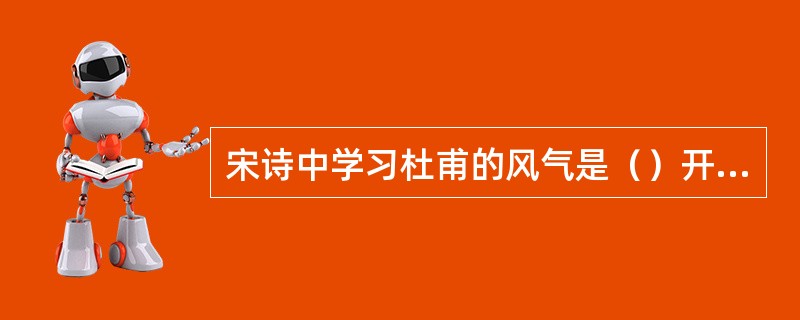 宋诗中学习杜甫的风气是（）开...